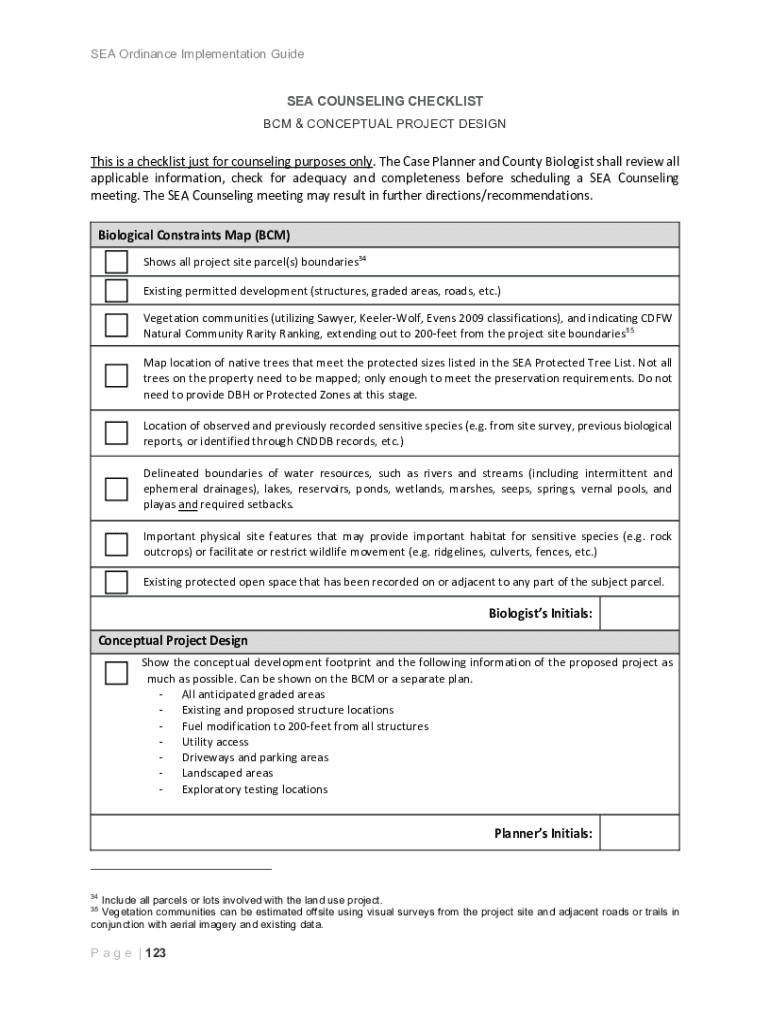 SEA Ordinance Implementation Guide

SEA COUNSELING CHECKLIST

BCM & CONCEPTUAL PROJECT DESIGN

This is a checklist just for counseling purposes only. The Case Planner and County Biologist shall review all applicable information, check for adequacy and completeness before scheduling a SEA Counseling meeting. The SEA Counseling meeting may result in further directions/recommendations.

Biological Constraints Map (BCM)

Shows all project site parcel(s) boundaries$^{34}$

Existing permitted development (structures, graded areas, roads, etc.)

Vegetation communities (utilizing Sawyer, Keeler-Wolf, Evens 2009 classifications), and indicating CDFW Natural Community Rarity Ranking, extending out to 200-feet from the project site boundaries$^{35}$

Map location of native trees that meet the protected sizes listed in the SEA Protected Tree List. Not all trees on the property need to be mapped; only enough to meet the preservation requirements. Do not need to provide DBH or Protected Zones at this stage.

Location of observed and previously recorded sensitive species (e.g. from site survey, previous biological reports, or identified through CNDDB records, etc.)

Delineated boundaries of water resources, such as rivers and streams (including intermittent and ephemeral drainages), lakes, reservoirs, ponds, wetlands, marshes, seeps, springs, vernal pools, and playas and required setbacks.

Important physical site features that may provide important habitat for sensitive species (e.g. rock outcrops) or facilitate or restrict wildlife movement (e.g. ridgelines, culverts, fences, etc.)

Existing protected open space that has been recorded on or adjacent to any part of the subject parcel.

Biologist's Initials:

Conceptual Project Design

Show the conceptual development footprint and the following information of the proposed project as much as possible. Can be shown on the BCM or a separate plan.
- All anticipated graded areas
- Existing and proposed structure locations
- Fuel modification to 200-feet from all structures
- Utility access
- Driveways and parking areas
- Landscaped areas
- Exploratory testing locations

Planner's Initials:

$^{34}$ Include all parcels or lots involved with the land use project.
$^{35}$ Vegetation communities can be estimated offsite using visual surveys from the project site and adjacent roads or trails in conjunction with aerial imagery and existing data.

Page | 123